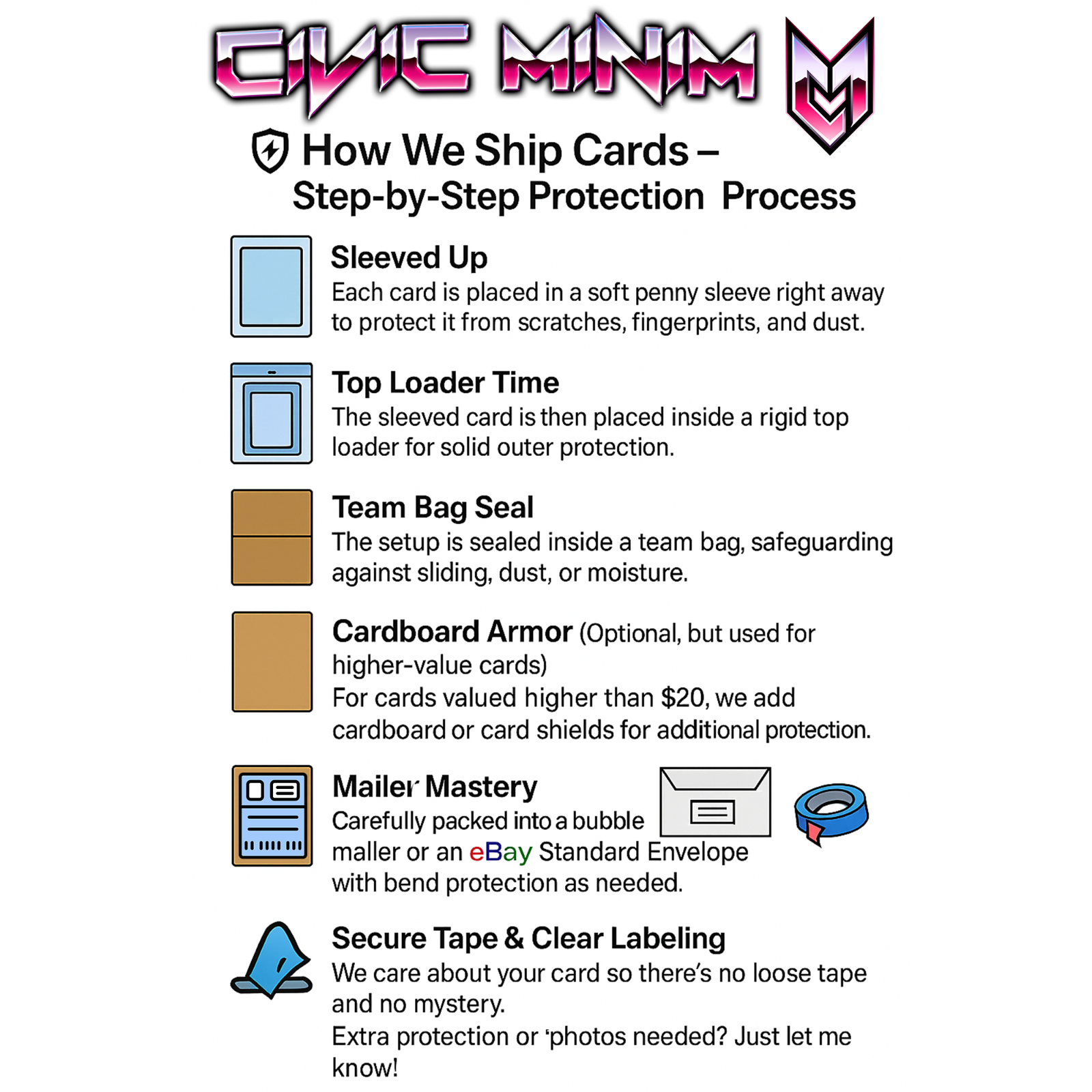 CIVIC MINIM

How We Ship Cards –
Step-by-Step Protection Process

Sleeved Up
Each card is placed in a soft penny sleeve right away to protect it from scratches, fingerprints, and dust.

Top Loader Time
The sleeved card is then placed inside a rigid top loader for solid outer protection.

Team Bag Seal
The setup is sealed inside a team bag, safeguarding against sliding, dust, or moisture.

Cardboard Armor (Optional, but used for higher-value cards)
For cards valued higher than $20, we add cardboard or card shields for additional protection.

Mailer Mastery
Carefully packed into a bubble maller or an eBay Standard Envelope with bend protection as needed.

Secure Tape & Clear Labeling
We care about your card so there's no loose tape and no mystery.
Extra protection or 'photos needed? Just let me know!